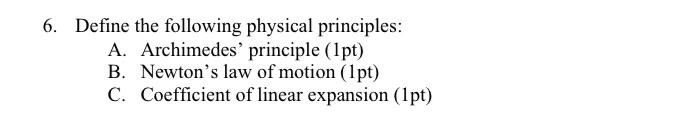 6. Define the following physical principles:

A. Archimedes' principle (1pt)

B. Newton's law of motion (1pt)

C. Coefficient of linear expansion (1pt)